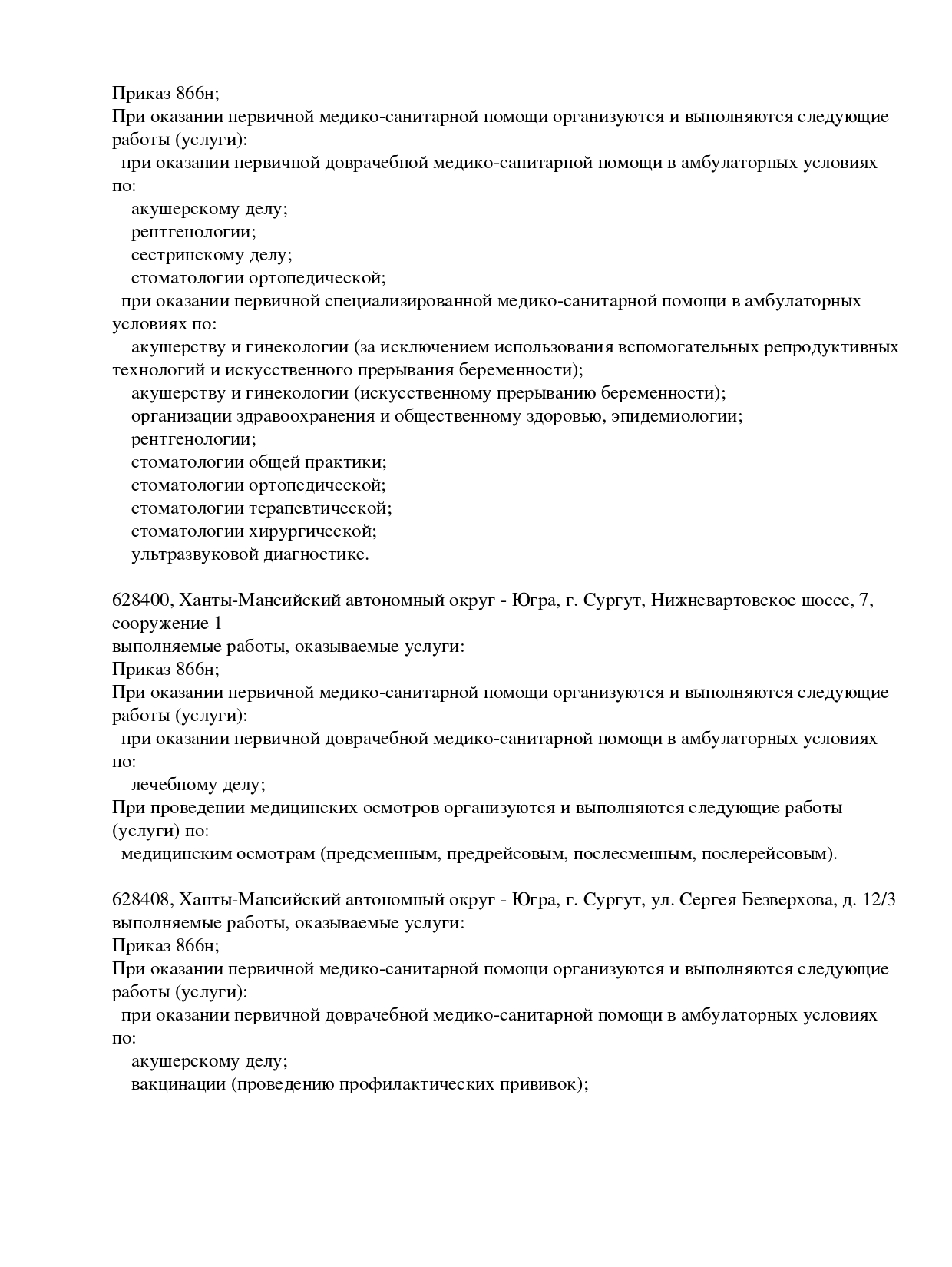 Приказ 866н;
При оказании первичной медико-санитарной помощи организуются и выполняются следующие работы (услуги):
при оказании первичной доврачебной медико-санитарной помощи в амбулаторных условиях по:
акушерскому делу;
рентгенологии;
сестринскому делу;
стоматологии ортопедической;
при оказании первичной специализированной медико-санитарной помощи в амбулаторных условиях по:
акушерству и гинекологии (за исключением использования вспомогательных репродуктивных технологий и искусственного прерывания беременности);
акушерству и гинекологии (искусственному прерыванию беременности);
организации здравоохранения и общественному здоровью, эпидемиологии;
рентгенологии;
стоматологии общей практики;
стоматологии ортопедической;
стоматологии терапевтической;
стоматологии хирургической;
ультразвуковой диагностике.

628400, Ханты-Мансийский автономный округ - Югра, г. Сургут, Нижневартовское шоссе, 7, сооружение 1
выполняемые работы, оказываемые услуги:
Приказ 866н;
При оказании первичной медико-санитарной помощи организуются и выполняются следующие работы (услуги):
при оказании первичной доврачебной медико-санитарной помощи в амбулаторных условиях по:
лечебному делу;
При проведении медицинских осмотров организуются и выполняются следующие работы (услуги) по:
медицинским осмотрам (предсменным, предрейсовым, послесменным, послерейсовым).

628408, Ханты-Мансийский автономный округ - Югра, г. Сургут, ул. Сергея Безверхова, д. 12/3
выполняемые работы, оказываемые услуги:
Приказ 866н;
При оказании первичной медико-санитарной помощи организуются и выполняются следующие работы (услуги):
при оказании первичной доврачебной медико-санитарной помощи в амбулаторных условиях по:
акушерскому делу;
вакцинации (проведению профилактических прививок);